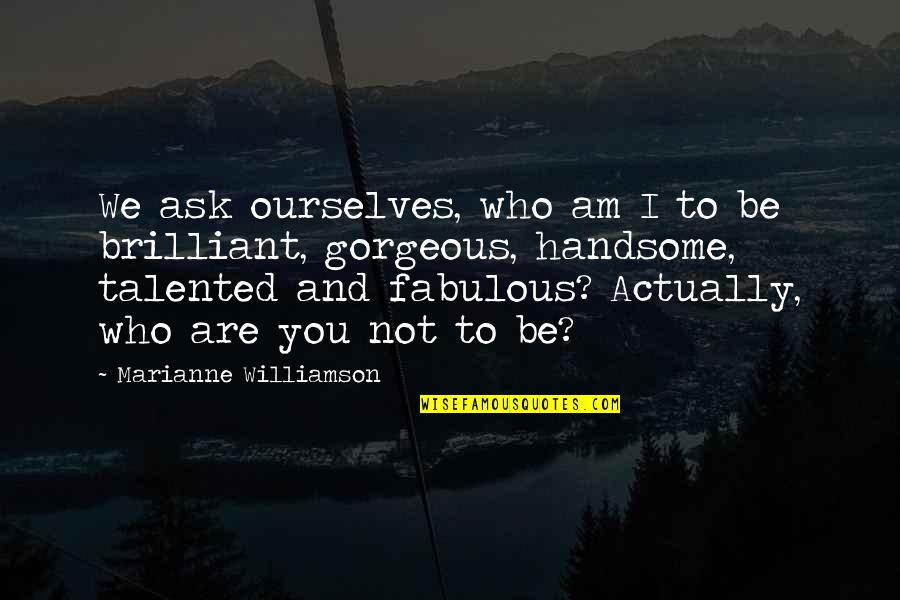 We ask ourselves, who am I to be brilliant, gorgeous, handsome, talented and fabulous? Actually, who are you not to be?

~ Marianne Williamson

WISEFAMOUSQUOTES.COM